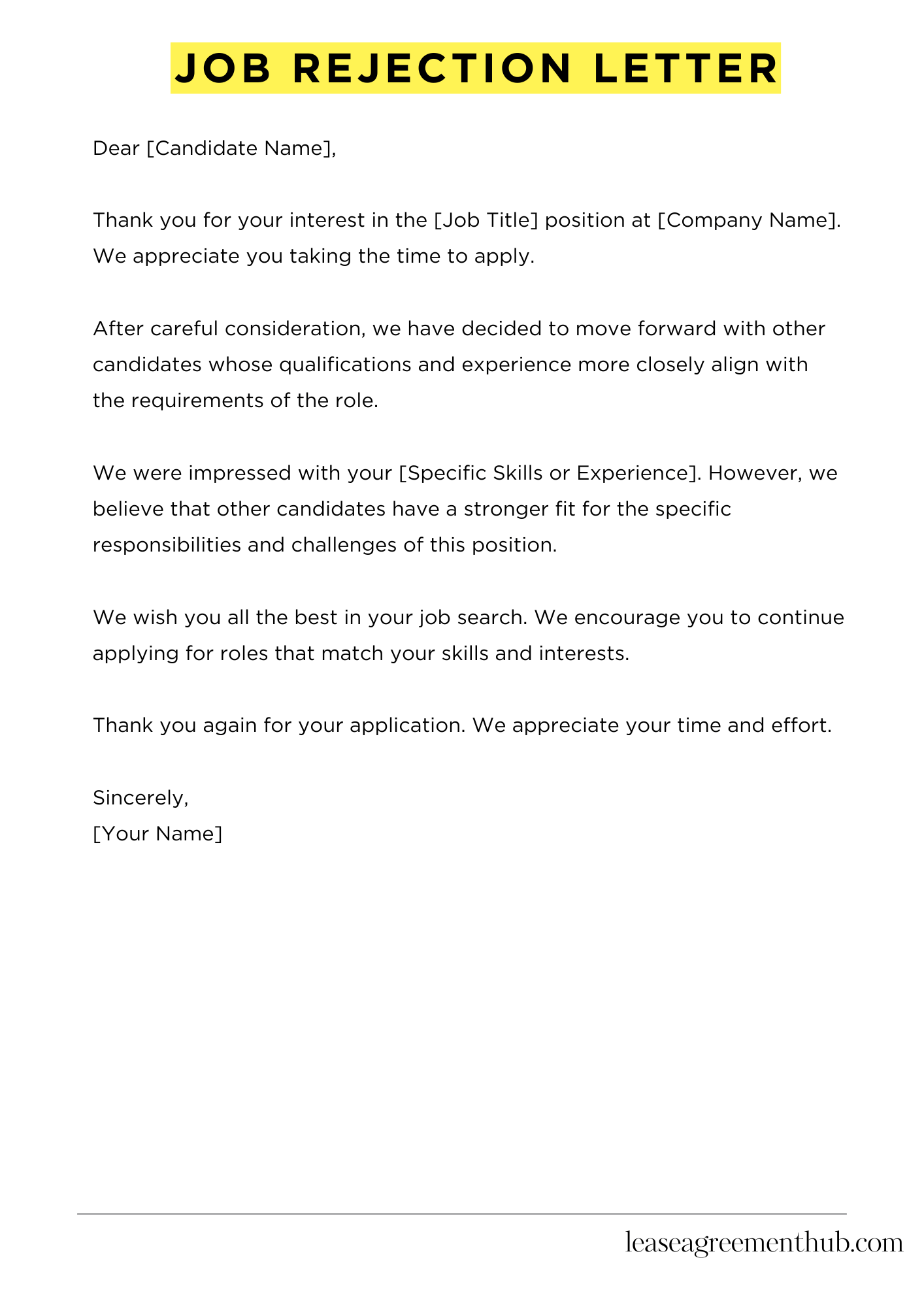 JOB REJECTION LETTER

Dear [Candidate Name],

Thank you for your interest in the [Job Title] position at [Company Name]. We appreciate you taking the time to apply.

After careful consideration, we have decided to move forward with other candidates whose qualifications and experience more closely align with the requirements of the role.

We were impressed with your [Specific Skills or Experience]. However, we believe that other candidates have a stronger fit for the specific responsibilities and challenges of this position.

We wish you all the best in your job search. We encourage you to continue applying for roles that match your skills and interests.

Thank you again for your application. We appreciate your time and effort.

Sincerely,
[Your Name]

leaseagreementhub.com